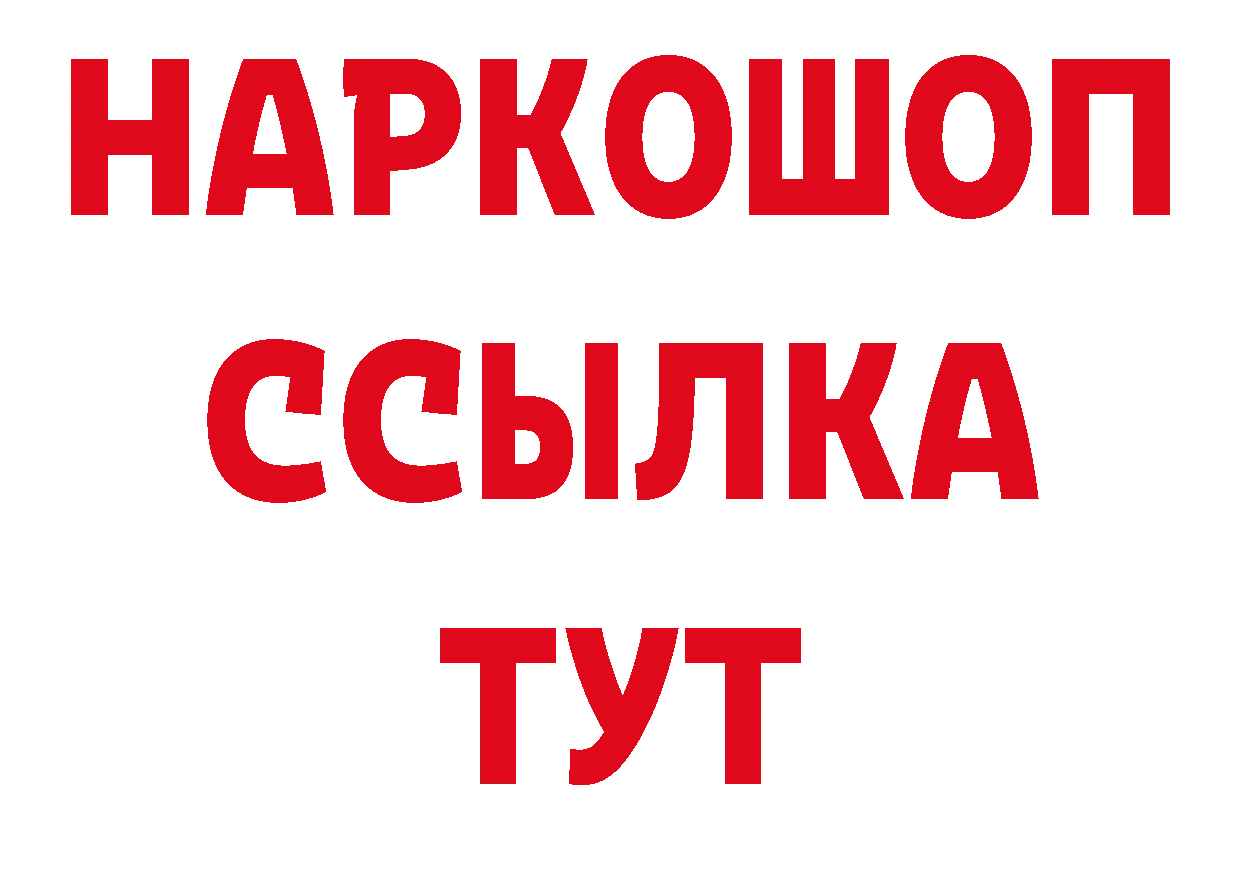 НАРКОШОП
ССЫЛКА
ТУТ